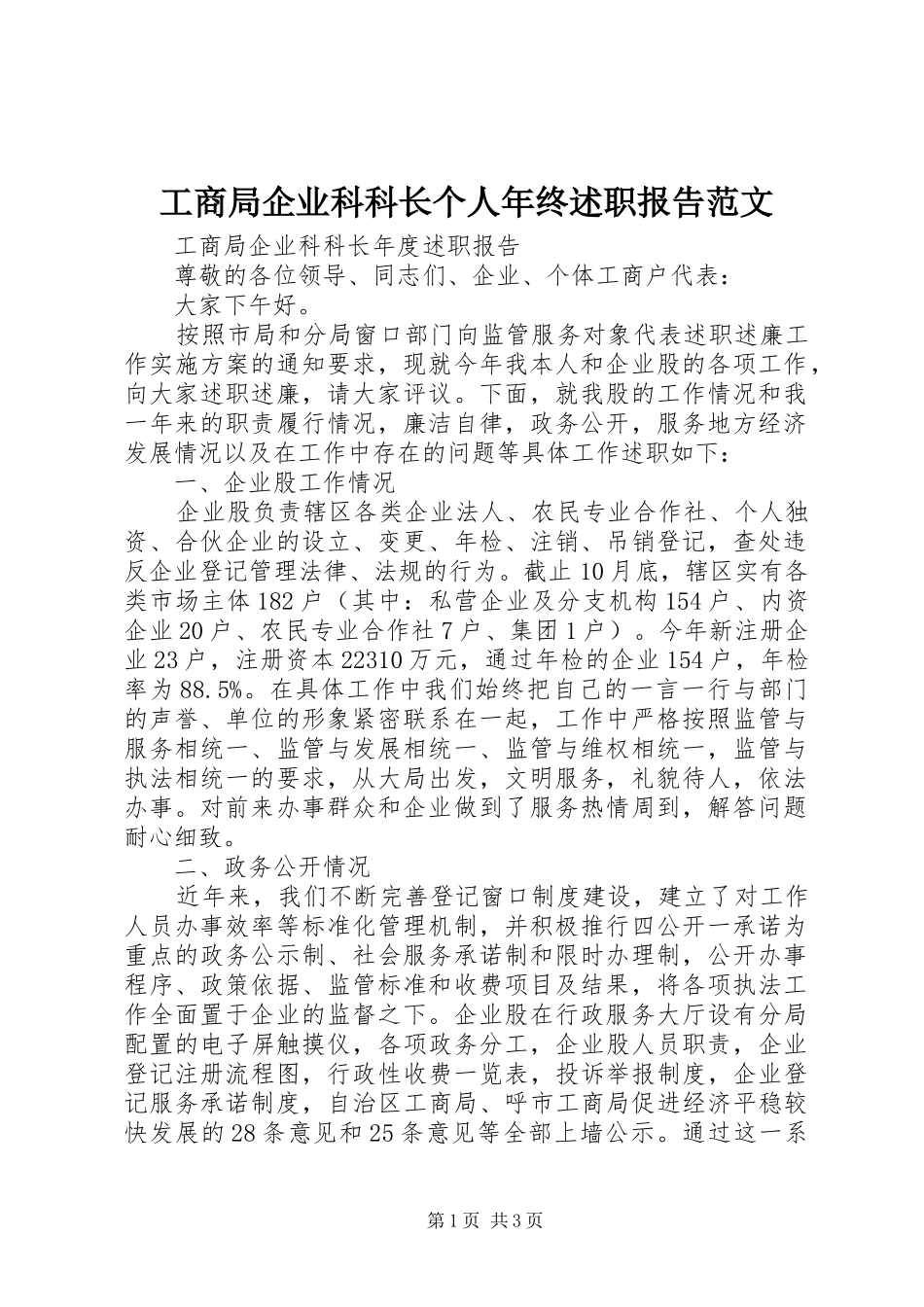 工商局企业科科长个人年终述职报告范文

工商局企业科科长年度述职报告

尊敬的各位领导、同志们、企业、个体工商户代表：

大家下午好。

按照市局和分局窗口部门向监管服务对象代表述职述廉工作实施方案的通知要求，现就今年我本人和企业股的各项工作，向大家述职述廉，请大家评议。下面，就我股的工作情况和我一年来的职责履行情况，廉洁自律，政务公开，服务地方经济发展情况以及在工作中存在的问题等具体工作述职如下：

一、企业股工作情况

企业股负责辖区各类企业法人、农民专业合作社、个人独资、合伙企业的设立、变更、年检、注销、吊销登记，查处违反企业登记管理法律、法规的行为。截止10月底，辖区实有各类市场主体182户（其中：私营企业及分支机构154户、内资企业20户、农民专业合作社7户、集团1户）。今年新注册企业23户，注册资本22310万元，通过年检的企业154户，年检率为88.5%。在具体工作中我们始终把自己的一言一行与部门的声誉、单位的形象紧密联系在一起，工作中严格按照监管与服务相统一、监管与发展相统一、监管与维权相统一，监管与执法相统一的要求，从大局出发，文明服务，礼貌待人，依法办事。对前来办事群众和企业做到了服务热情周到，解答问题耐心细致。

二、政务公开情况

近年来，我们不断完善登记窗口制度建设，建立了对工作人员办事效率等标准化管理机制，并积极推行四公开一承诺为重点的政务公示制、社会服务承诺制和限时办理制，公开办事程序、政策依据、监管标准和收费项目及结果，将各项执法工作全面置于企业的监督之下。企业股在行政服务大厅设有分局配置的电子屏触摸仪，各项政务分工，企业股人员职责，企业登记注册流程图，行政性收费一览表，投诉举报制度，企业登记服务承诺制度，自治区工商局、呼市工商局促进经济平稳较快发展的28条意见和25条意见等全部上墙公示。通过这一系

第1页 共3页